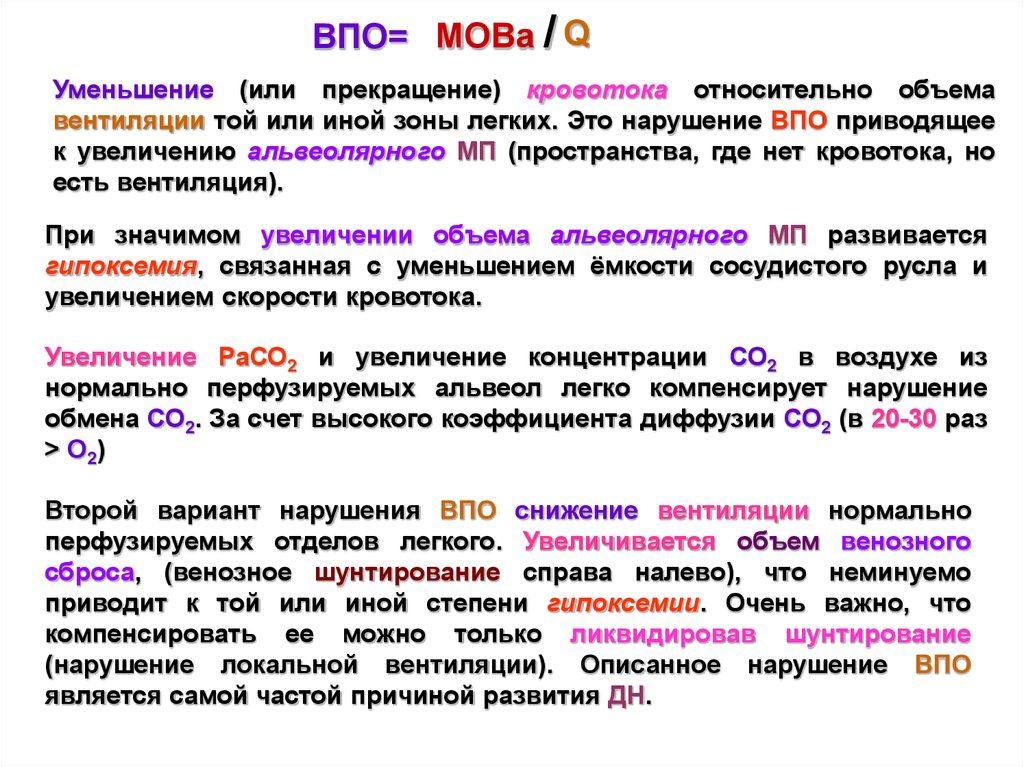 ВПО= МОВа / Q

Уменьшение (или прекращение) кровотока относительно объема вентиляции той или иной зоны легких. Это нарушение ВПО приводящее к увеличению альвеолярного МП (пространства, где нет кровотока, но есть вентиляция).

При значимом увеличении объема альвеолярного МП развивается гипоксемия, связанная с уменьшением ёмкости сосудистого русла и увеличением скорости кровотока.

Увеличение $PaCO_2$ и увеличение концентрации $CO_2$ в воздухе из нормально перфузируемых альвеол легко компенсирует нарушение обмена $CO_2$. За счет высокого коэффициента диффузии $CO_2$ (в 20-30 раз > $O_2$)

Второй вариант нарушения ВПО снижение вентиляции нормально перфузируемых отделов легкого. Увеличивается объем венозного сброса, (венозное шунтирование справа налево), что неминуемо приводит к той или иной степени гипоксемии. Очень важно, что компенсировать ее можно только ликвидировав шунтирование (нарушение локальной вентиляции). Описанное нарушение ВПО является самой частой причиной развития ДН.